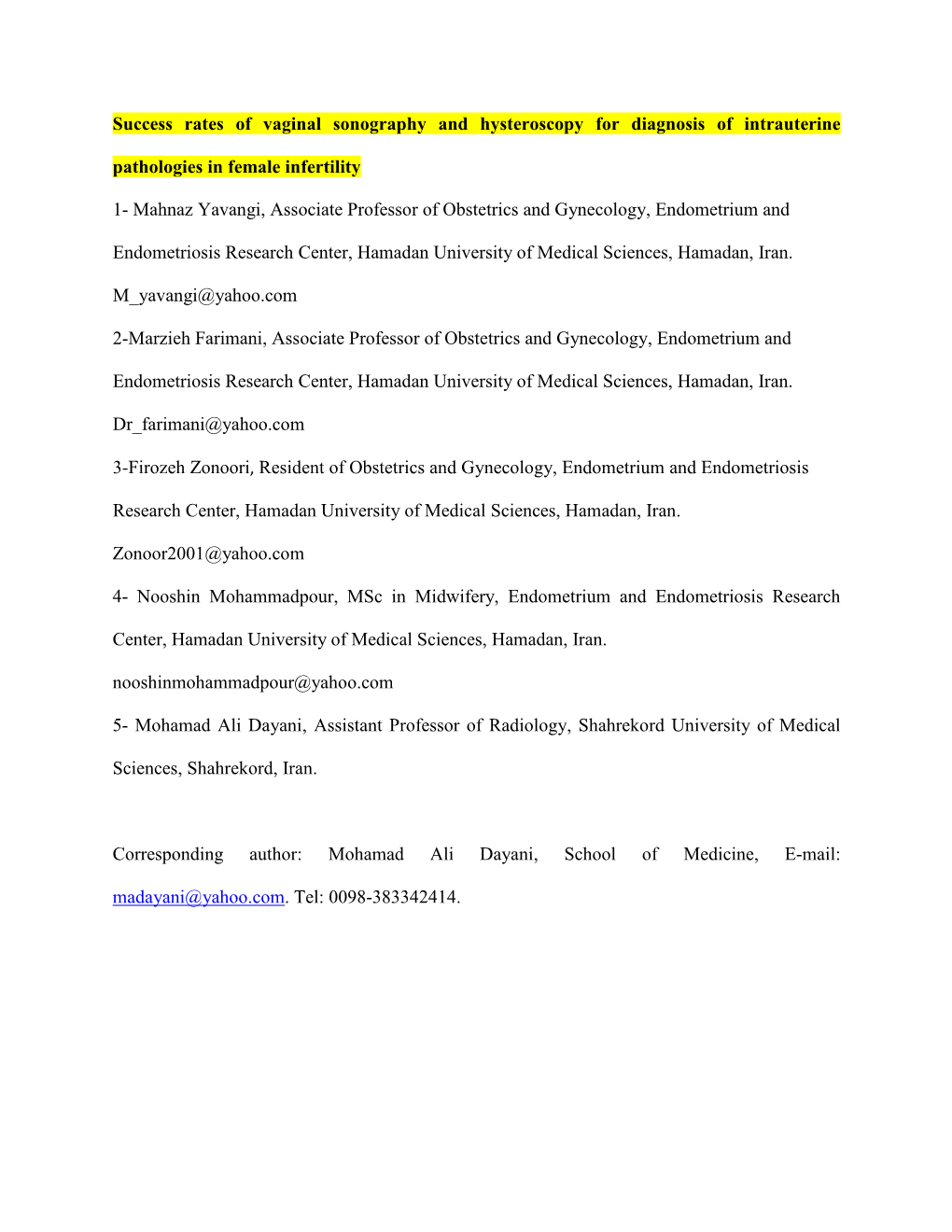 Success rates of vaginal sonography and hysteroscopy for diagnosis of intrauterine pathologies in female infertility

1- Mahnaz Yavangi, Associate Professor of Obstetrics and Gynecology, Endometrium and Endometriosis Research Center, Hamadan University of Medical Sciences, Hamadan, Iran. M_yavangi@yahoo.com

2-Marzieh Farimani, Associate Professor of Obstetrics and Gynecology, Endometrium and Endometriosis Research Center, Hamadan University of Medical Sciences, Hamadan, Iran. Dr_farimani@yahoo.com

3-Firozeh Zonoori, Resident of Obstetrics and Gynecology, Endometrium and Endometriosis Research Center, Hamadan University of Medical Sciences, Hamadan, Iran. Zonoor2001@yahoo.com

4- Nooshin Mohammadpour, MSc in Midwifery, Endometrium and Endometriosis Research Center, Hamadan University of Medical Sciences, Hamadan, Iran. nooshinmohammadpour@yahoo.com

5- Mohamad Ali Dayani, Assistant Professor of Radiology, Shahrekord University of Medical Sciences, Shahrekord, Iran.

Corresponding author: Mohamad Ali Dayani, School of Medicine, E-mail: madayani@yahoo.com. Tel: 0098-383342414.